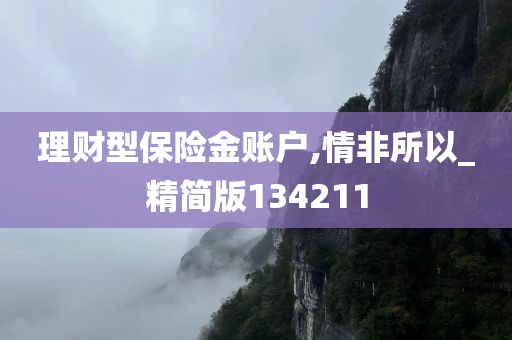 理财型保险金账户,情非所以_精简版134211